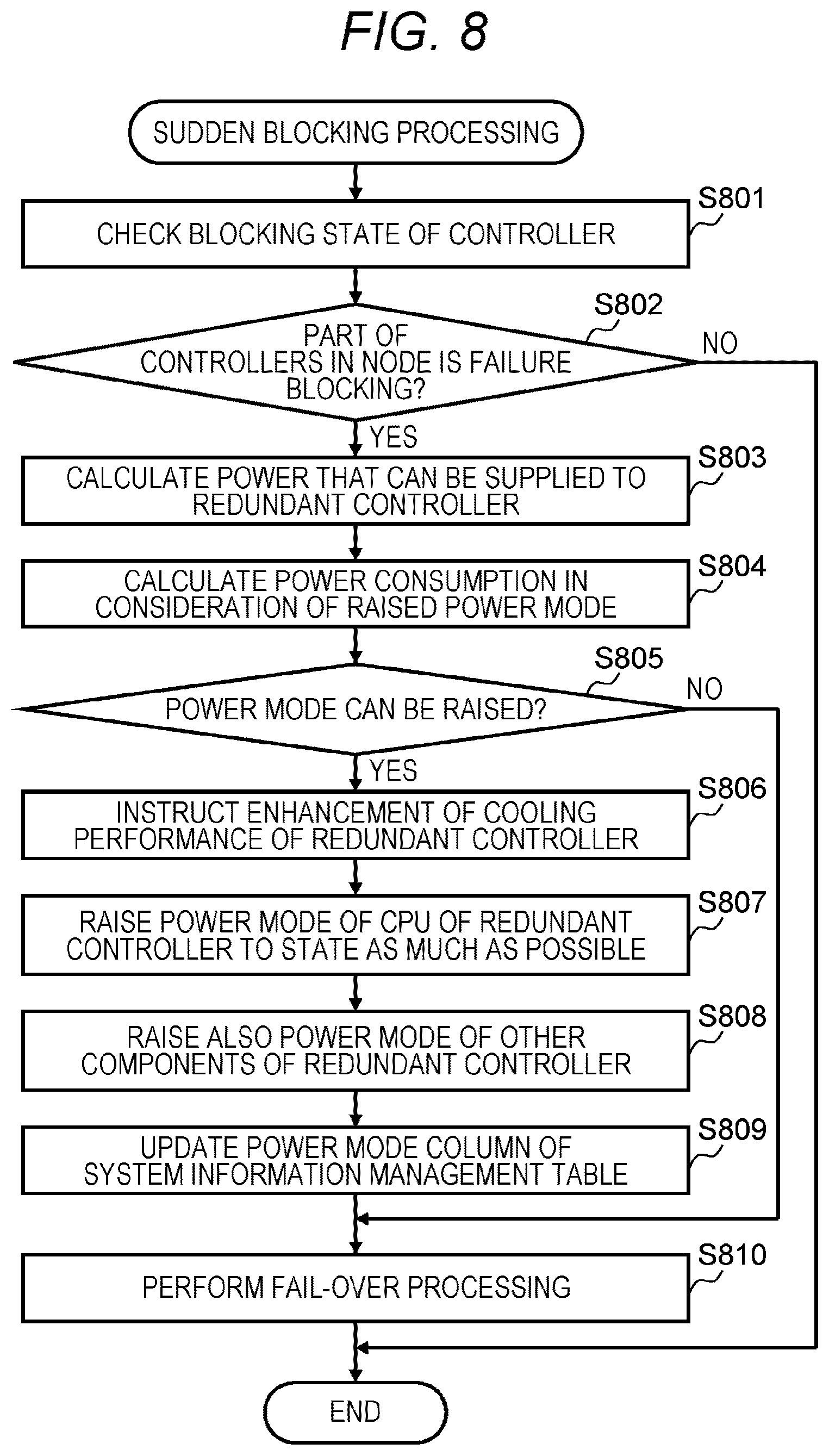 FIG. 8

SUDDEN BLOCKING PROCESSING

S801
CHECK BLOCKING STATE OF CONTROLLER

S802
PART OF CONTROLLERS IN NODE IS FAILURE BLOCKING?

NO

YES

S803
CALCULATE POWER THAT CAN BE SUPPLIED TO REDUNDANT CONTROLLER

S804
CALCULATE POWER CONSUMPTION IN CONSIDERATION OF RAISED POWER MODE

S805
POWER MODE CAN BE RAISED?

NO

YES

S806
INSTRUCT ENHANCEMENT OF COOLING PERFORMANCE OF REDUNDANT CONTROLLER

S807
RAISE POWER MODE OF CPU OF REDUNDANT CONTROLLER TO STATE AS MUCH AS POSSIBLE

S808
RAISE ALSO POWER MODE OF OTHER COMPONENTS OF REDUNDANT CONTROLLER

S809
UPDATE POWER MODE COLUMN OF SYSTEM INFORMATION MANAGEMENT TABLE

S810
PERFORM FAIL-OVER PROCESSING

END